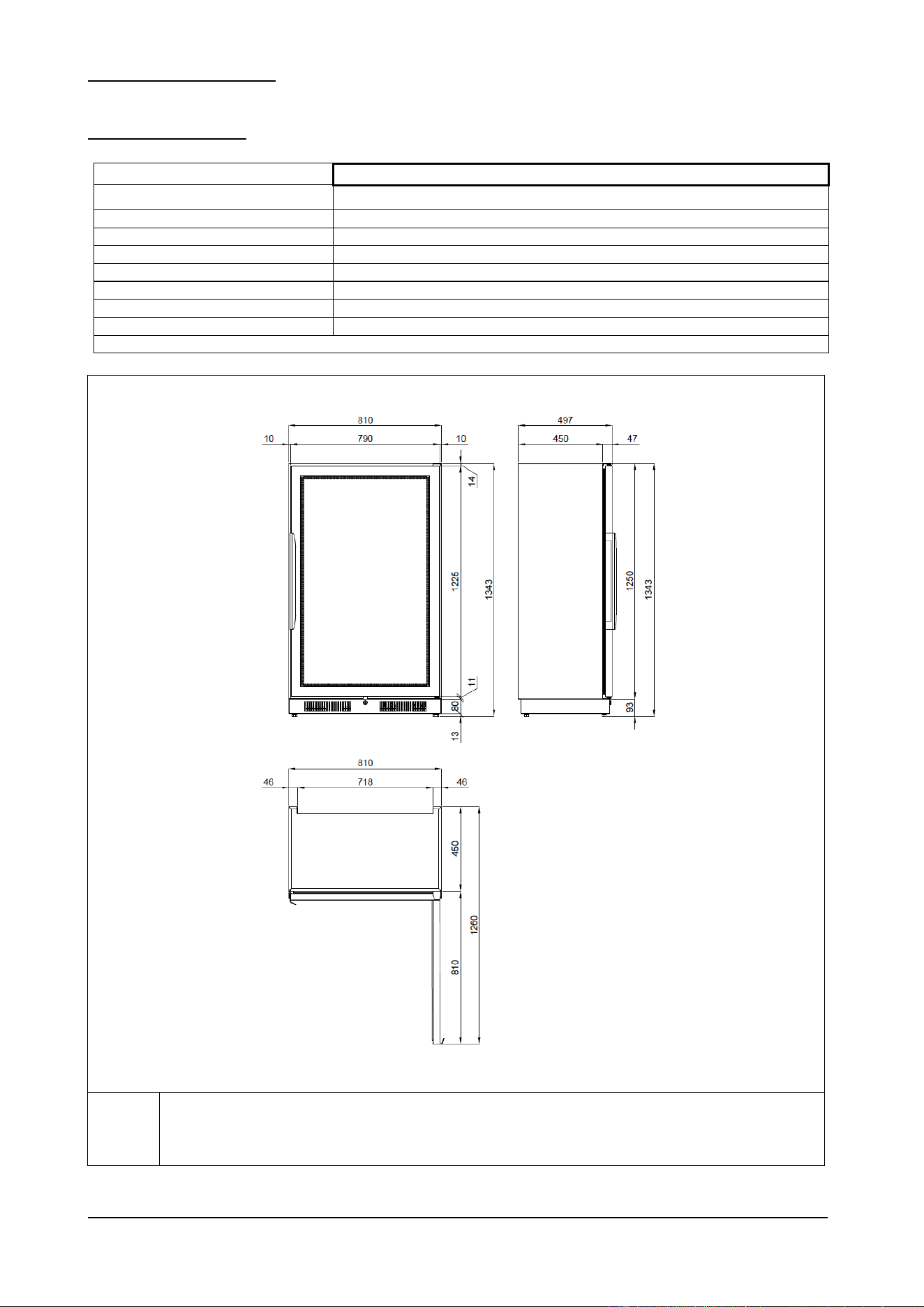 810
10
790
10
14
1225
1343
11
80
13

497
450
47
1250
1343
93

810
46
718
46
450
1260
810